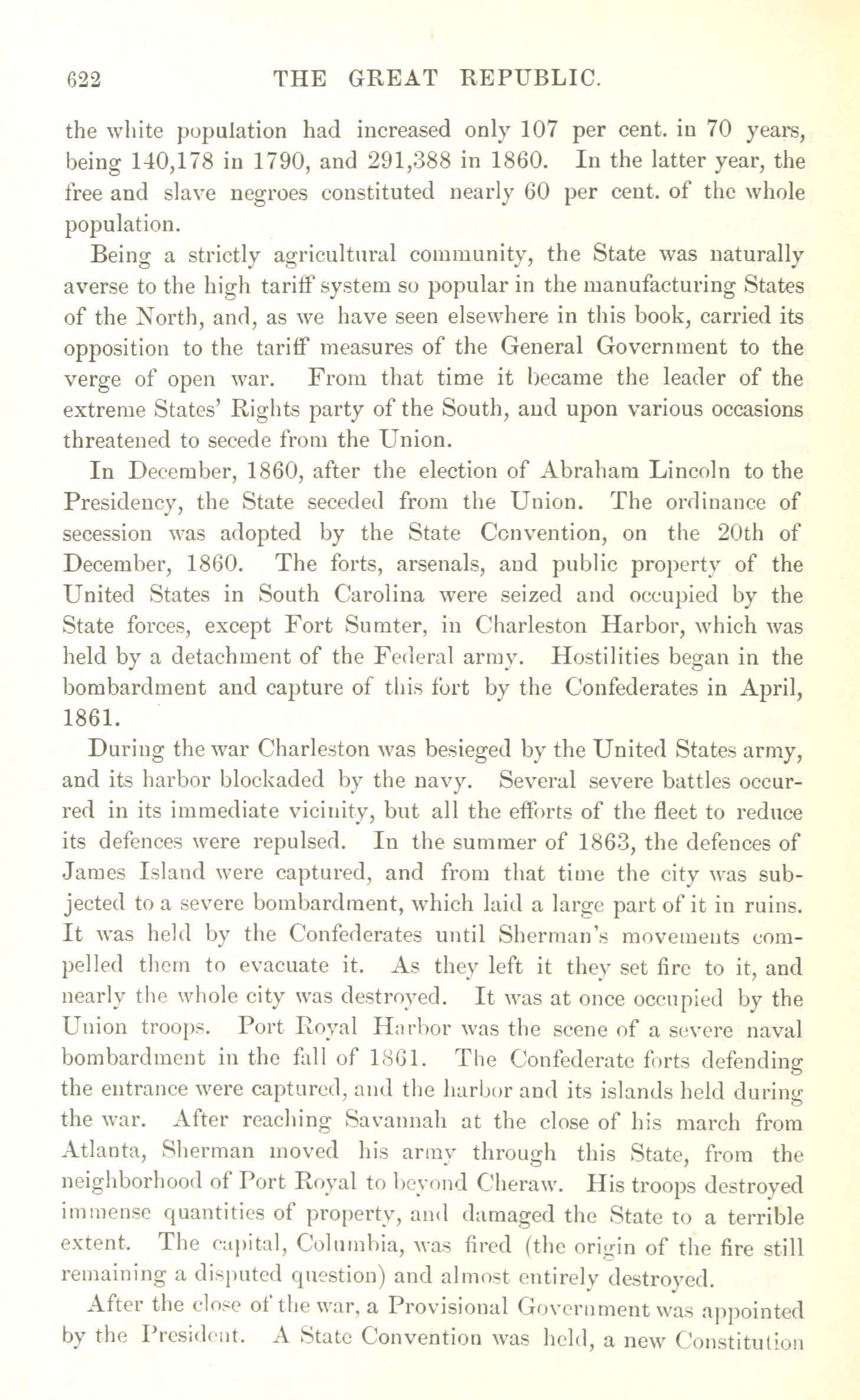 622 THE GREAT REPUBLIC.

the white population had increased only 107 per cent. in 70 years, being 140,178 in 1790, and 291,388 in 1860. In the latter year, the free and slave negroes constituted nearly 60 per cent. of the whole population.

Being a strictly agricultural community, the State was naturally averse to the high tariff system so popular in the manufacturing States of the North, and, as we have seen elsewhere in this book, carried its opposition to the tariff measures of the General Government to the verge of open war. From that time it became the leader of the extreme States' Rights party of the South, and upon various occasions threatened to secede from the Union.

In December, 1860, after the election of Abraham Lincoln to the Presidency, the State seceded from the Union. The ordinance of secession was adopted by the State Convention, on the 20th of December, 1860. The forts, arsenals, and public property of the United States in South Carolina were seized and occupied by the State forces, except Fort Sumter, in Charleston Harbor, which was held by a detachment of the Federal army. Hostilities began in the bombardment and capture of this fort by the Confederates in April, 1861.

During the war Charleston was besieged by the United States army, and its harbor blockaded by the navy. Several severe battles occurred in its immediate vicinity, but all the efforts of the fleet to reduce its defences were repulsed. In the summer of 1863, the defences of James Island were captured, and from that time the city was subjected to a severe bombardment, which laid a large part of it in ruins. It was held by the Confederates until Sherman's movements compelled them to evacuate it. As they left it they set fire to it, and nearly the whole city was destroyed. It was at once occupied by the Union troops. Port Royal Harbor was the scene of a severe naval bombardment in the fall of 1861. The Confederate forts defending the entrance were captured, and the harbor and its islands held during the war. After reaching Savannah at the close of his march from Atlanta, Sherman moved his army through this State, from the neighborhood of Port Royal to beyond Cheraw. His troops destroyed immense quantities of property, and damaged the State to a terrible extent. The capital, Columbia, was fired (the origin of the fire still remaining a disputed question) and almost entirely destroyed.

After the close of the war, a Provisional Government was appointed by the President. A State Convention was held, a new Constitution